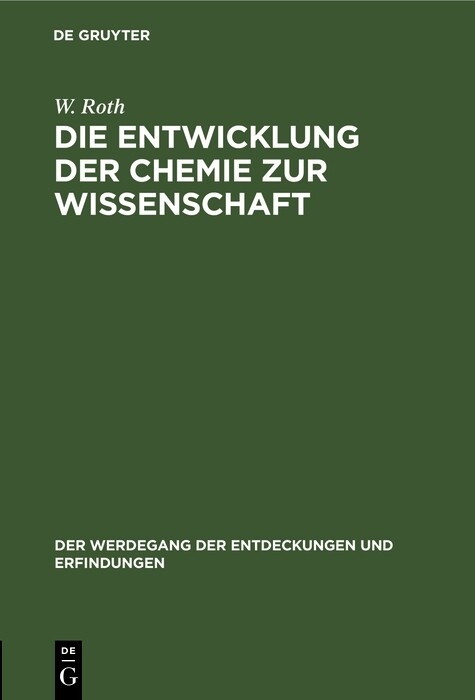 DE GRUYTER

W. Roth

DIE ENTWICKLUNG DER CHEMIE ZUR WISSENSCHAFT

DER WERDEGANG DER ENTDECKUNGEN UND ERFINDUNGEN

DE G